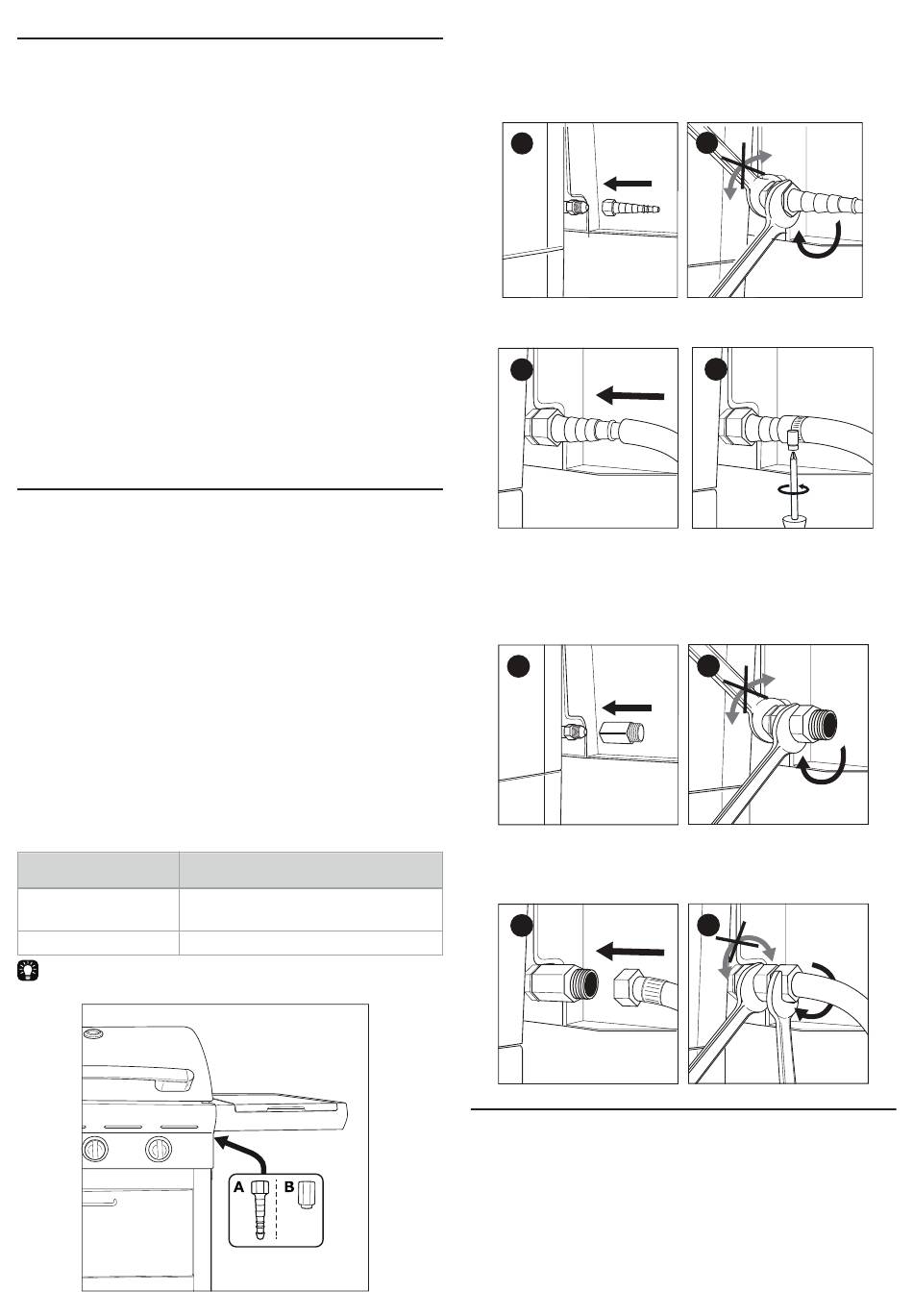 A

B